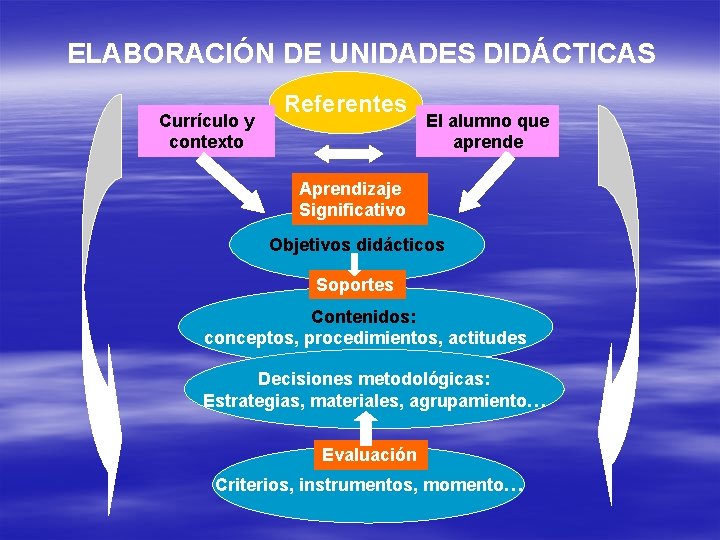 ELABORACIÓN DE UNIDADES DIDÁCTICAS

Referentes

Currículo y contexto

El alumno que aprende

Aprendizaje Significativo

Objetivos didácticos

Soportes

Contenidos:
conceptos, procedimientos, actitudes

Decisiones metodológicas:
Estrategias, materiales, agrupamiento…

Evaluación

Criterios, instrumentos, momento…